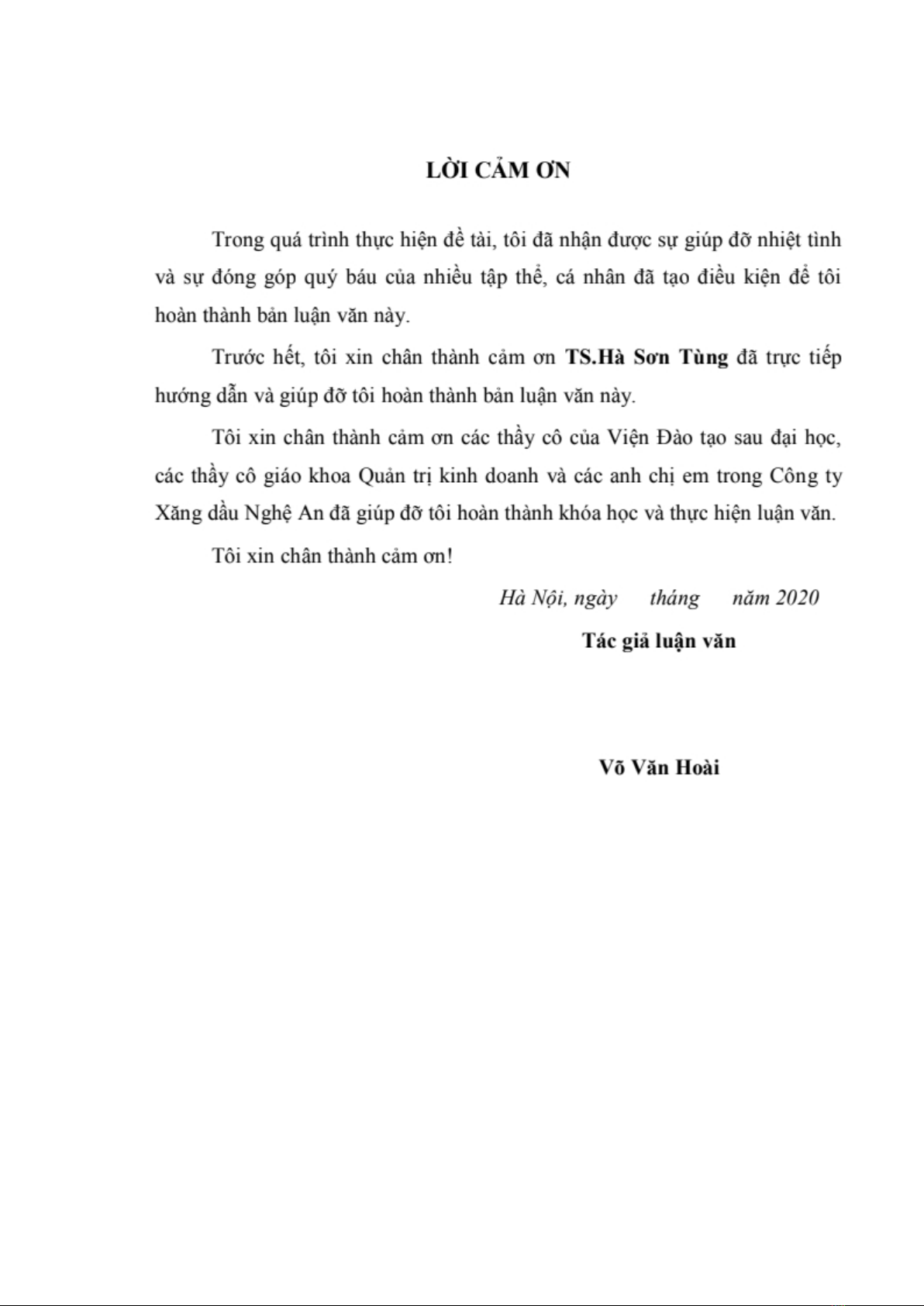 LỜI CẢM ƠN

Trong quá trình thực hiện đề tài, tôi đã nhận được sự giúp đỡ nhiệt tình và sự đóng góp quý báu của nhiều tập thể, cá nhân đã tạo điều kiện để tôi hoàn thành bản luận văn này.

Trước hết, tôi xin chân thành cảm ơn TS.Hà Sơn Tùng đã trực tiếp hướng dẫn và giúp đỡ tôi hoàn thành bản luận văn này.

Tôi xin chân thành cảm ơn các thầy cô của Viện Đào tạo sau đại học, các thầy cô giáo khoa Quản trị kinh doanh và các anh chị em trong Công ty Xăng dầu Nghệ An đã giúp đỡ tôi hoàn thành khóa học và thực hiện luận văn.

Tôi xin chân thành cảm ơn!

Hà Nội, ngày tháng năm 2020

Tác giả luận văn

Võ Văn Hoài